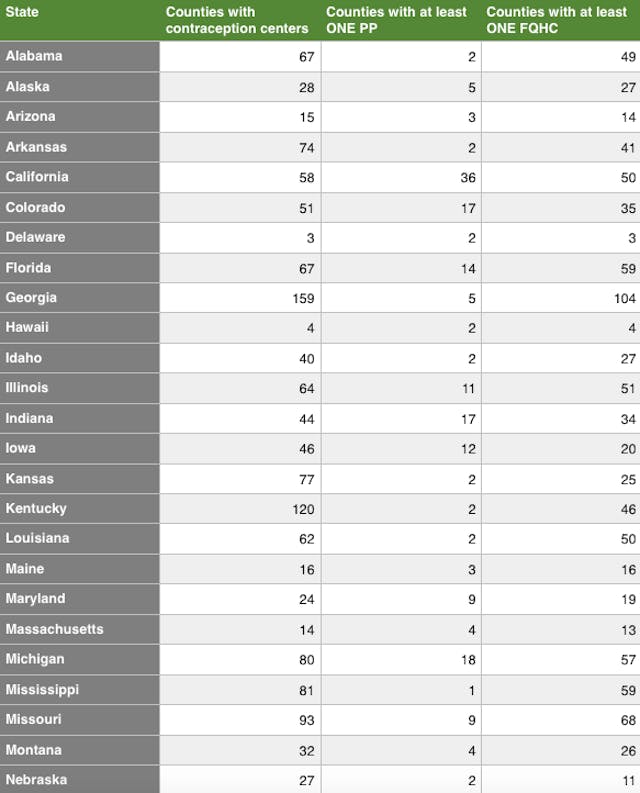 | State | Counties with contraception centers | Counties with at least ONE PP | Counties with at least ONE FQHC |
|---|---|---|---|
| Alabama | 67 | 2 | 49 |
| Alaska | 28 | 5 | 27 |
| Arizona | 15 | 3 | 14 |
| Arkansas | 74 | 2 | 41 |
| California | 58 | 36 | 50 |
| Colorado | 51 | 17 | 35 |
| Delaware | 3 | 2 | 3 |
| Florida | 67 | 14 | 59 |
| Georgia | 159 | 5 | 104 |
| Hawaii | 4 | 2 | 4 |
| Idaho | 40 | 2 | 27 |
| Illinois | 64 | 11 | 51 |
| Indiana | 44 | 17 | 34 |
| Iowa | 46 | 12 | 20 |
| Kansas | 77 | 2 | 25 |
| Kentucky | 120 | 2 | 46 |
| Louisiana | 62 | 2 | 50 |
| Maine | 16 | 3 | 16 |
| Maryland | 24 | 9 | 19 |
| Massachusetts | 14 | 4 | 13 |
| Michigan | 80 | 18 | 57 |
| Mississippi | 81 | 1 | 59 |
| Missouri | 93 | 9 | 68 |
| Montana | 32 | 4 | 26 |
| Nebraska | 27 | 2 | 11 |